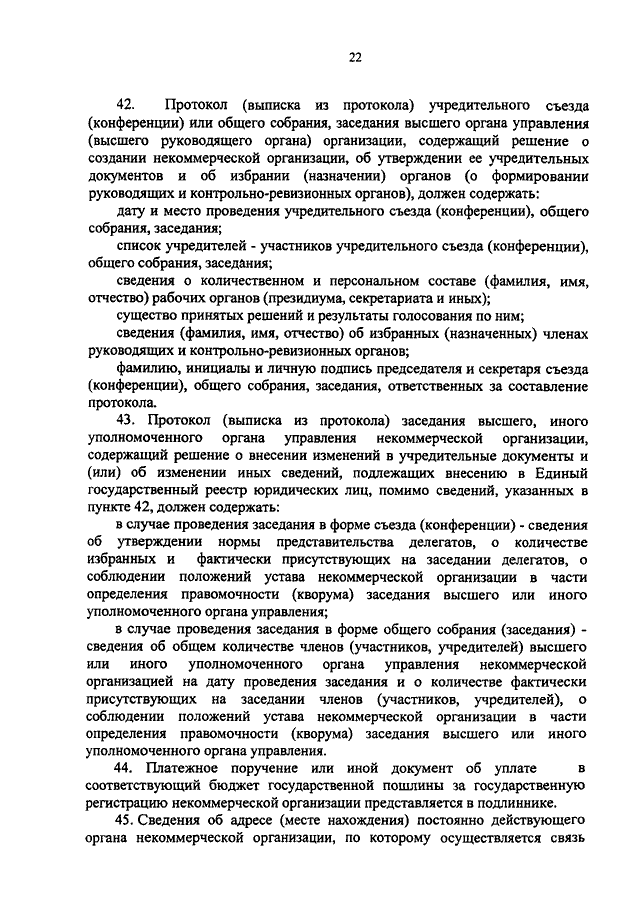 22

42. Протокол (выписка из протокола) учредительного съезда (конференции) или общего собрания, заседания высшего органа управления (высшего руководящего органа) организации, содержащий решение о создании некоммерческой организации, об утверждении ее учредительных документов и об избрании (назначении) органов (о формировании руководящих и контрольно-ревизионных органов), должен содержать:

дату и место проведения учредительного съезда (конференции), общего собрания, заседания;

список учредителей - участников учредительного съезда (конференции), общего собрания, заседания;

сведения о количественном и персональном составе (фамилия, имя, отчество) рабочих органов (президиума, секретариата и иных);

существо принятых решений и результаты голосования по ним;

сведения (фамилия, имя, отчество) об избранных (назначенных) членах руководящих и контрольно-ревизионных органов;

фамилию, инициалы и личную подпись председателя и секретаря съезда (конференции), общего собрания, заседания, ответственных за составление протокола.

43. Протокол (выписка из протокола) заседания высшего, иного уполномоченного органа управления некоммерческой организации, содержащий решение о внесении изменений в учредительные документы и (или) об изменении иных сведений, подлежащих внесению в Единый государственный реестр юридических лиц, помимо сведений, указанных в пункте 42, должен содержать:

в случае проведения заседания в форме съезда (конференции) - сведения об утверждении нормы представительства делегатов, о количестве избранных и фактически присутствующих на заседании делегатов, о соблюдении положений устава некоммерческой организации в части определения правомочности (кворума) заседания высшего или иного уполномоченного органа управления;

в случае проведения заседания в форме общего собрания (заседания) - сведения об общем количестве членов (участников, учредителей) высшего или иного уполномоченного органа управления некоммерческой организацией на дату проведения заседания и о количестве фактически присутствующих на заседании членов (участников, учредителей), о соблюдении положений устава некоммерческой организации в части определения правомочности (кворума) заседания высшего или иного уполномоченного органа управления.

44. Платежное поручение или иной документ об уплате в соответствующий бюджет государственной пошлины за государственную регистрацию некоммерческой организации представляется в подлиннике.

45. Сведения об адресе (месте нахождения) постоянно действующего органа некоммерческой организации, по которому осуществляется связь